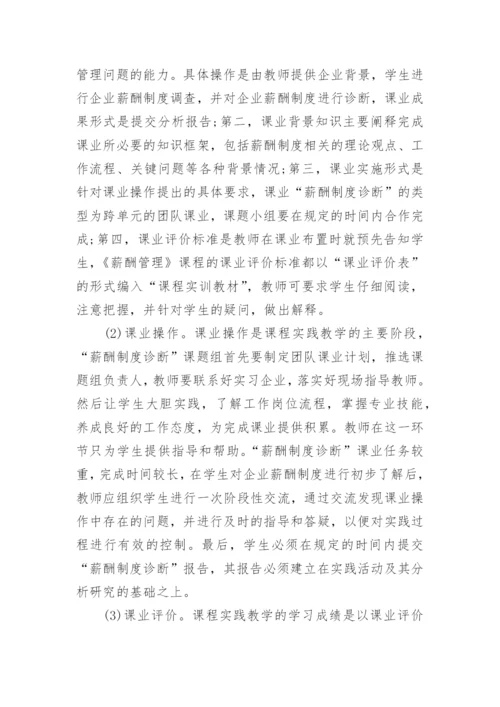 管理问题的能力。具体操作是由教师提供企业背景，学生进行企业薪酬制度调查，并对企业薪酬制度进行诊断，课业成果形式是提交分析报告；第二，课业背景知识主要阐释完成课业所必要的知识框架，包括薪酬制度相关的理论观点、工作流程、关键问题等各种背景情况；第三，课业实施形式是针对课业操作提出的具体要求，课业“薪酬制度诊断”的类型为跨单元的团队课业，课题小组要在规定的时间内合作完成；第四，课业评价标准是教师在课业布置时就预先告知学生，《薪酬管理》课程的课业评价标准都以“课业评价表”的形式编入“课程实训教材”，教师可要求学生仔细阅读，注意把握，并针对学生的疑问，做出解释。

(2)课业操作。课业操作是课程实践教学的主要阶段，“薪酬制度诊断”课题组首先要制定团队课业计划，推选课题组负责人，教师要联系好实习企业，落实好现场指导教师。然后让学生大胆实践，了解工作岗位流程，掌握专业技能，养成良好的工作态度，为完成课业提供积累。教师在这一环节只为学生提供指导和帮助。“薪酬制度诊断”课业任务较重，完成时间较长，在学生对企业薪酬制度进行初步了解后，教师应组织学生进行一次阶段性交流，通过交流发现课业操作中存在的问题，并进行及时的指导和答疑，以便对实践过程进行有效的控制。最后，学生必须在规定的时间内提交“薪酬制度诊断”报告，其报告必须建立在实践活动及其分析研究的基础之上。

(3)课业评价。课程实践教学的学习成绩是以课业评价